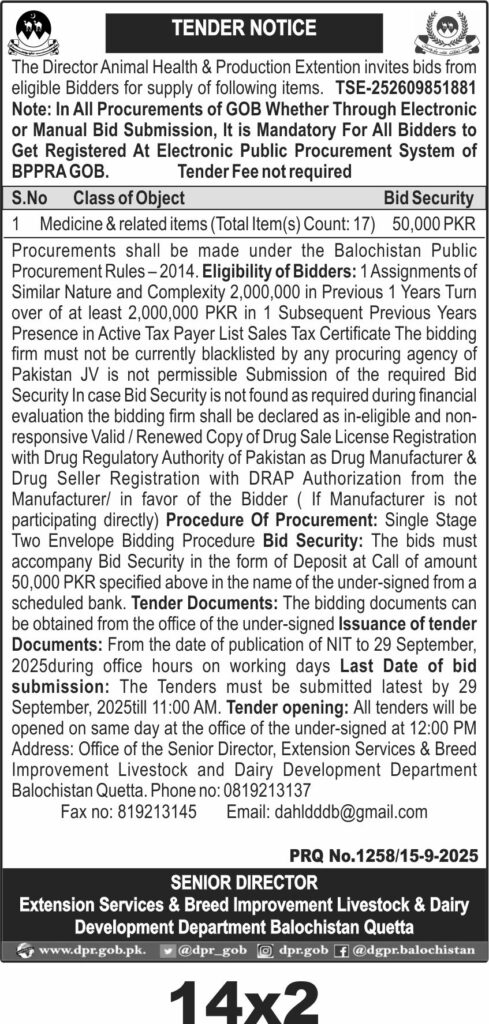 TENDER NOTICE

The Director Animal Health & Production Extention invites bids from eligible Bidders for supply of following items. TSE-252609851881

Note: In All Procurements of GOB Whether Through Electronic or Manual Bid Submission, It is Mandatory For All Bidders to Get Registered At Electronic Public Procurement System of BPPRA GOB. Tender Fee not required

| S.No | Class of Object | Bid Security |
|---|---|---|
| 1 | Medicine & related items (Total Item(s) Count: 17) | 50,000 PKR |

Procurements shall be made under the Balochistan Public Procurement Rules – 2014. Eligibility of Bidders: 1 Assignments of Similar Nature and Complexity 2,000,000 in Previous 1 Years Turn over of at least 2,000,000 PKR in 1 Subsequent Previous Years Presence in Active Tax Payer List Sales Tax Certificate The bidding firm must not be currently blacklisted by any procuring agency of Pakistan JV is not permissible Submission of the required Bid Security In case Bid Security is not found as required during financial evaluation the bidding firm shall be declared as in-eligible and non-responsive Valid / Renewed Copy of Drug Sale License Registration with Drug Regulatory Authority of Pakistan as Drug Manufacturer & Drug Seller Registration with DRAP Authorization from the Manufacturer/ in favor of the Bidder ( If Manufacturer is not participating directly) Procedure Of Procurement: Single Stage Two Envelope Bidding Procedure Bid Security: The bids must accompany Bid Security in the form of Deposit at Call of amount 50,000 PKR specified above in the name of the under-signed from a scheduled bank. Tender Documents: The bidding documents can be obtained from the office of the under-signed Issuance of tender Documents: From the date of publication of NIT to 29 September, 2025during office hours on working days Last Date of bid submission: The Tenders must be submitted latest by 29 September, 2025till 11:00 AM. Tender opening: All tenders will be opened on same day at the office of the under-signed at 12:00 PM Address: Office of the Senior Director, Extension Services & Breed Improvement Livestock and Dairy Development Department Balochistan Quetta. Phone no: 0819213137

Fax no: 819213145 Email: dahldddb@gmail.com

PRQ No.1258/15-9-2025

SENIOR DIRECTOR
Extension Services & Breed Improvement Livestock & Dairy Development Department Balochistan Quetta

www.dpr.gob.pk. @dpr_gob dpr.gob @dgpr.balochistan

14x2